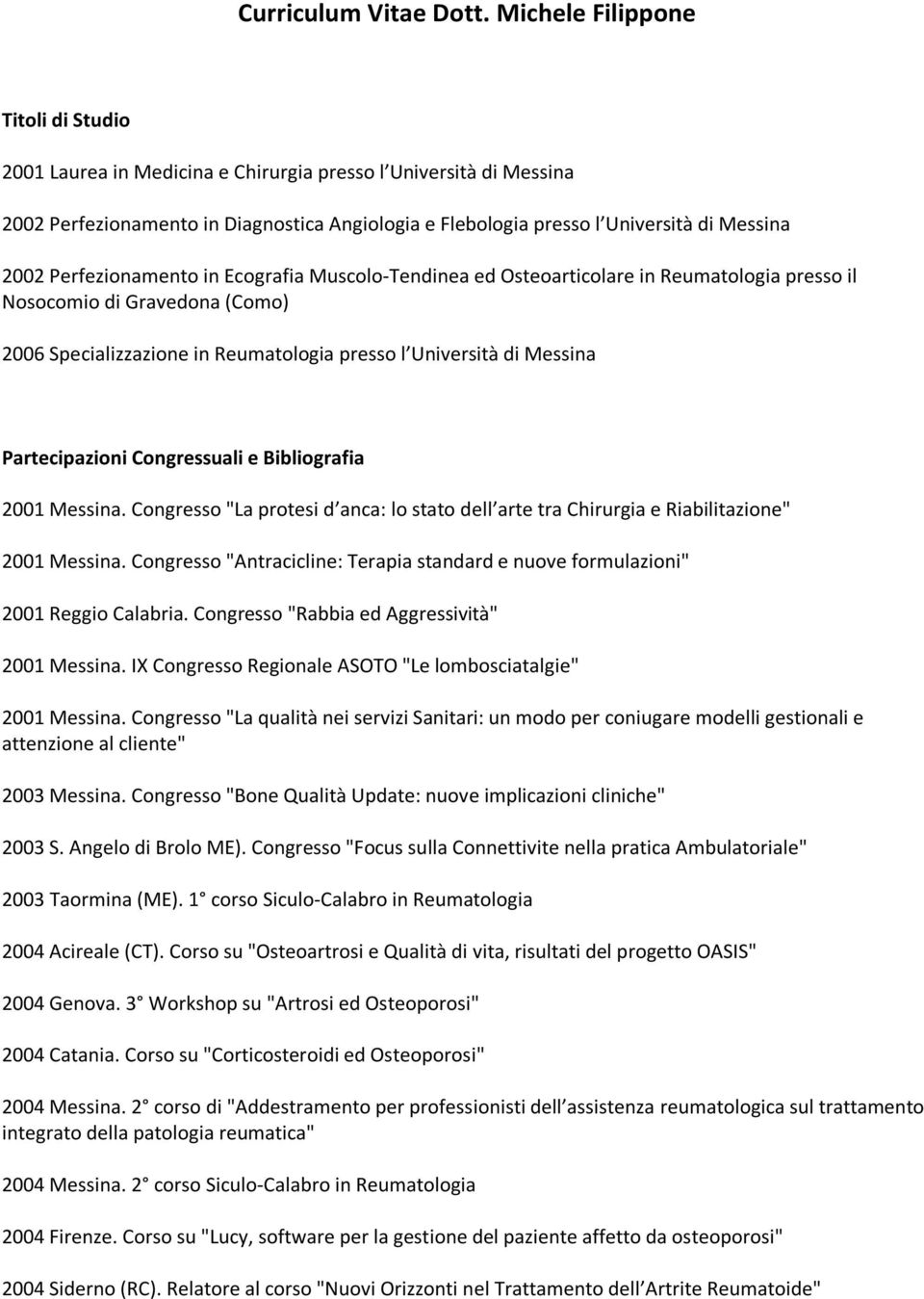 Curriculum Vitae Dott. Michele Filippone

Titoli di Studio

2001 Laurea in Medicina e Chirurgia presso l Università di Messina

2002 Perfezionamento in Diagnostica Angiologia e Flebologia presso l Università di Messina

2002 Perfezionamento in Ecografia Muscolo-Tendinea ed Osteoarticolare in Reumatologia presso il Nosocomio di Gravedona (Como)

2006 Specializzazione in Reumatologia presso l Università di Messina

Partecipazioni Congressuali e Bibliografia

2001 Messina. Congresso "La protesi d anca: lo stato dell arte tra Chirurgia e Riabilitazione"

2001 Messina. Congresso "Antracicline: Terapia standard e nuove formulazioni"

2001 Reggio Calabria. Congresso "Rabbia ed Aggressività"

2001 Messina. IX Congresso Regionale ASOTO "Le lombosciatalgie"

2001 Messina. Congresso "La qualità nei servizi Sanitari: un modo per coniugare modelli gestionali e attenzione al cliente"

2003 Messina. Congresso "Bone Qualità Update: nuove implicazioni cliniche"

2003 S. Angelo di Brolo ME). Congresso "Focus sulla Connettivite nella pratica Ambulatoriale"

2003 Taormina (ME). 1 corso Siculo-Calabro in Reumatologia

2004 Acireale (CT). Corso su "Osteoartrosi e Qualità di vita, risultati del progetto OASIS"

2004 Genova. 3 Workshop su "Artrosi ed Osteoporosi"

2004 Catania. Corso su "Corticosteroidi ed Osteoporosi"

2004 Messina. 2 corso di "Addestramento per professionisti dell assistenza reumatologica sul trattamento integrato della patologia reumatica"

2004 Messina. 2 corso Siculo-Calabro in Reumatologia

2004 Firenze. Corso su "Lucy, software per la gestione del paziente affetto da osteoporosi"

2004 Siderno (RC). Relatore al corso "Nuovi Orizzonti nel Trattamento dell Artrite Reumatoide"